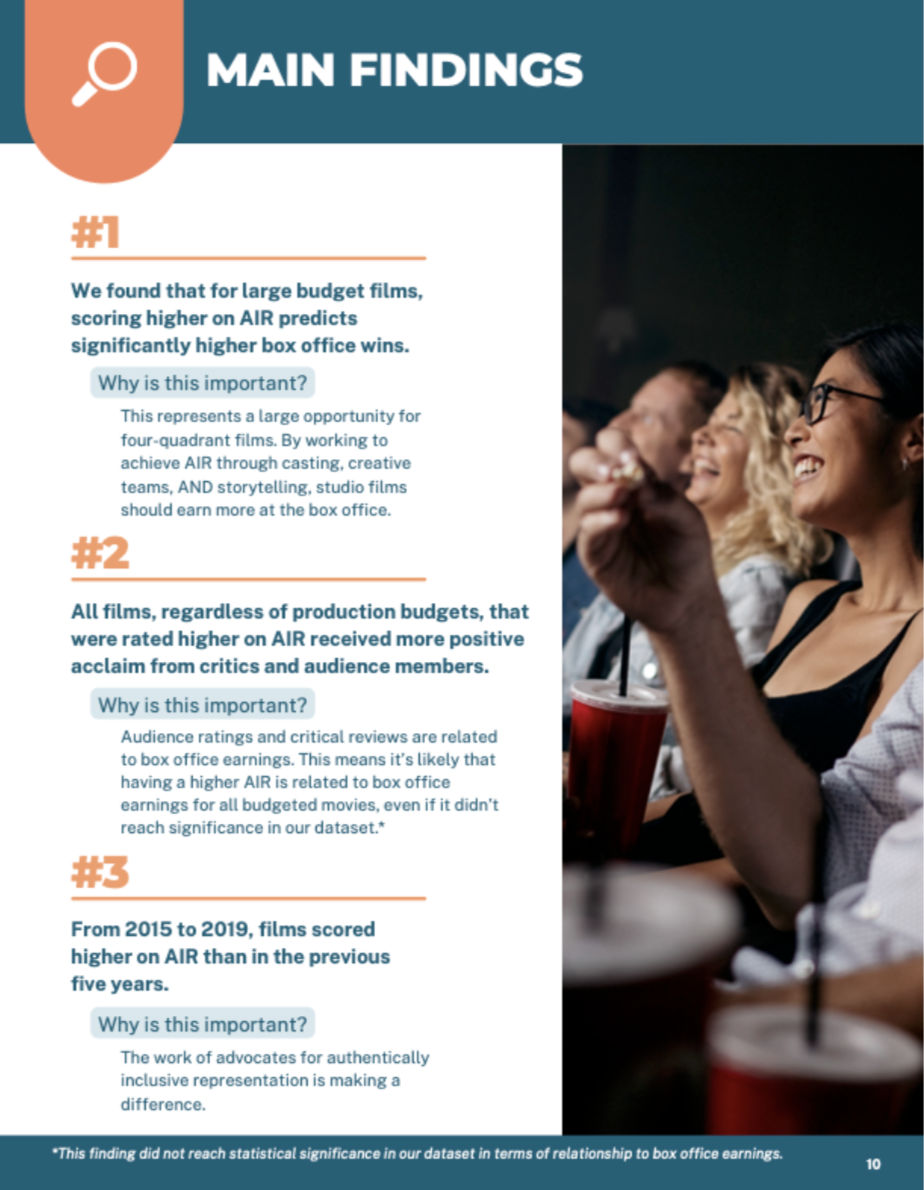 MAIN FINDINGS

#1

We found that for large budget films, scoring higher on AIR predicts significantly higher box office wins.

Why is this important?

This represents a large opportunity for four-quadrant films. By working to achieve AIR through casting, creative teams, AND storytelling, studio films should earn more at the box office.

#2

All films, regardless of production budgets, that were rated higher on AIR received more positive acclaim from critics and audience members.

Why is this important?

Audience ratings and critical reviews are related to box office earnings. This means it's likely that having a higher AIR is related to box office earnings for all budgeted movies, even if it didn't reach significance in our dataset.*

#3

From 2015 to 2019, films scored higher on AIR than in the previous five years.

Why is this important?

The work of advocates for authentically inclusive representation is making a difference.

*This finding did not reach statistical significance in our dataset in terms of relationship to box office earnings.

10